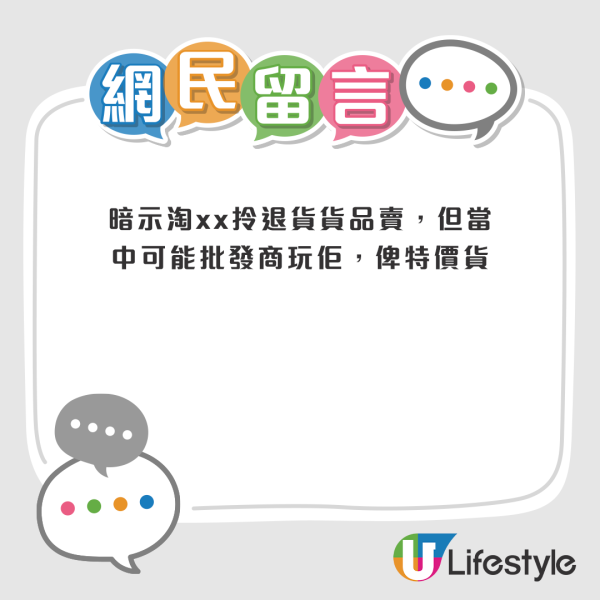 網民留言

暗示淘xx拎退貨貨品賣，但當中可能批發商玩佢，俾特價貨

U Lifestyle